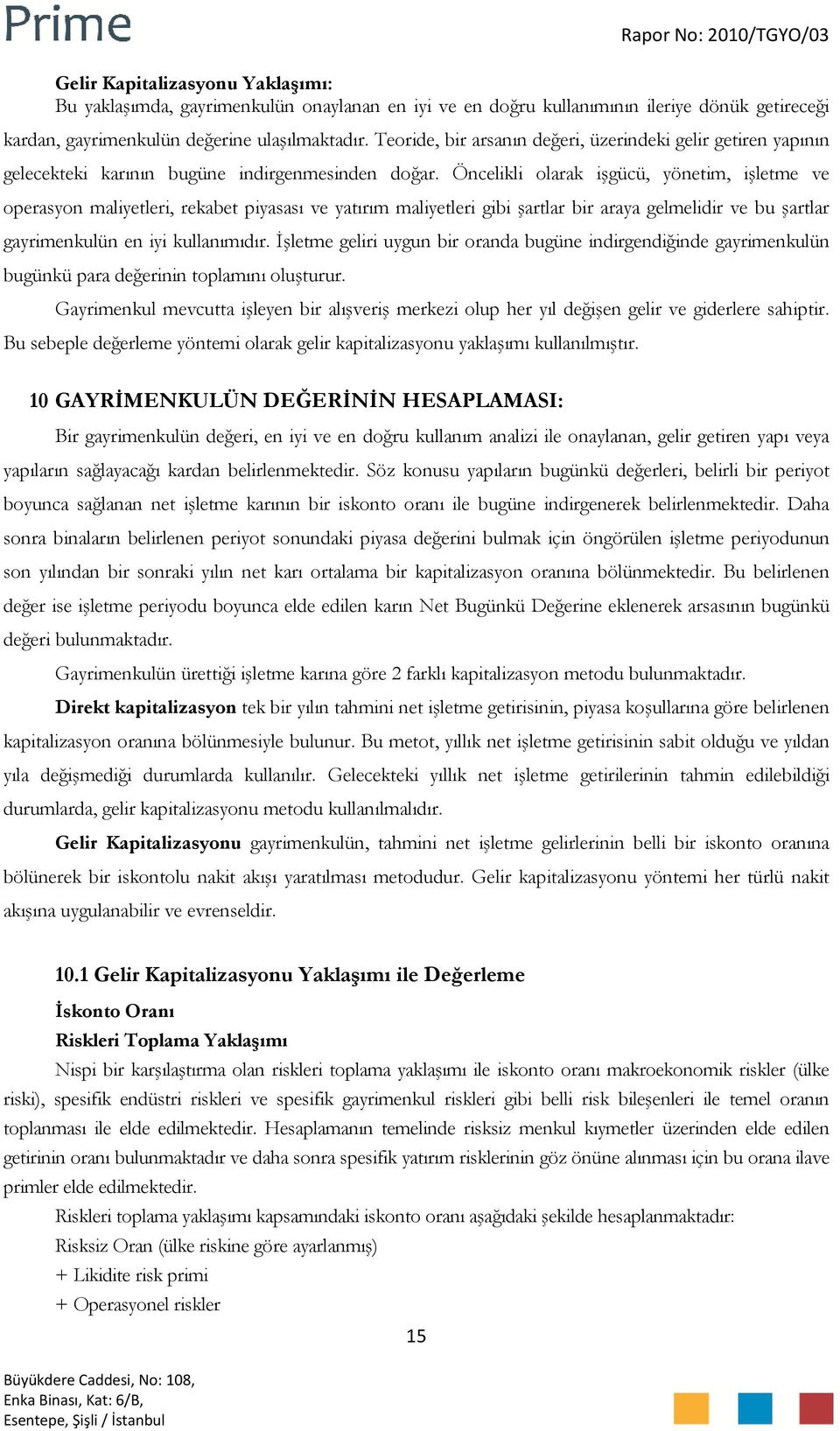 Prime

Rapor No: 2010/TGYO/03

Gelir Kapitalizasyonu Yaklaşımı:

Bu yaklaşımda, gayrimenkulün onaylanan en iyi ve en doğru kullanımının ileriye dönük getireceği kardan, gayrimenkulün değerine ulaşılmaktadır. Teoride, bir arsanın değeri, üzerindeki gelir getiren yapının gelecekteki karının bugüne indirgenmesinden doğar. Öncelikli olarak işgücü, yönetim, işletme ve operasyon maliyetleri, rekabet piyasası ve yatırım maliyetleri gibi şartlar bir araya gelmelidir ve bu şartlar gayrimenkulün en iyi kullanımıdır. İşletme geliri uygun bir oranda bugüne indirgendiğinde gayrimenkulün bugünkü para değerinin toplamını oluşturur.

Gayrimenkul mevcutta işleyen bir alışveriş merkezi olup her yıl değişen gelir ve giderlere sahiptir. Bu sebeple değerleme yöntemi olarak gelir kapitalizasyonu yaklaşımı kullanılmıştır.

10 GAYRİMENKULÜN DEĞERİNİN HESAPLAMASI:

Bir gayrimenkulün değeri, en iyi ve en doğru kullanım analizi ile onaylanan, gelir getiren yapı veya yapıların sağlayacağı kardan belirlenmektedir. Söz konusu yapıların bugünkü değerleri, belirli bir periyot boyunca sağlanan net işletme karının bir iskonto oranı ile bugüne indirgenerek belirlenmektedir. Daha sonra binaların belirlenen periyot sonundaki piyasa değerini bulmak için öngörülen işletme periyodunun son yılından bir sonraki yılın net karı ortalama bir kapitalizasyon oranına bölünmektedir. Bu belirlenen değer ise işletme periyodu boyunca elde edilen karın Net Bugünkü Değerine eklenerek arsasının bugünkü değeri bulunmaktadır.

Gayrimenkulün ürettiği işletme karına göre 2 farklı kapitalizasyon metodu bulunmaktadır.

Direkt kapitalizasyon tek bir yılın tahmini net işletme getirisinin, piyasa koşullarına göre belirlenen kapitalizasyon oranına bölünmesiyle bulunur. Bu metot, yıllık net işletme getirisinin sabit olduğu ve yıldan yıla değişmediği durumlarda kullanılır. Gelecekteki yıllık net işletme getirilerinin tahmin edilebildiği durumlarda, gelir kapitalizasyonu metodu kullanılmalıdır.

Gelir Kapitalizasyonu gayrimenkulün, tahmini net işletme gelirlerinin belli bir iskonto oranına bölünerek bir iskontolu nakit akışı yaratılması metodudur. Gelir kapitalizasyonu yöntemi her türlü nakit akışına uygulanabilir ve evrenseldir.

10.1 Gelir Kapitalizasyonu Yaklaşımı ile Değerleme

İskonto Oranı

Riskleri Toplama Yaklaşımı

Nispi bir karşılaştırma olan riskleri toplama yaklaşımı ile iskonto oranı makroekonomik riskler (ülke riski), spesifik endüstri riskleri ve spesifik gayrimenkul riskleri gibi belli risk bileşenleri ile temel oranın toplanması ile elde edilmektedir. Hesaplamanın temelinde risksiz menkul kıymetler üzerinden elde edilen getirinin oranı bulunmaktadır ve daha sonra spesifik yatırım risklerinin göz önüne alınması için bu orana ilave primler elde edilmektedir.

Riskleri toplama yaklaşımı kapsamındaki iskonto oranı aşağıdaki şekilde hesaplanmaktadır:

Risksiz Oran (ülke riskine göre ayarlanmış)

+ Likidite risk primi

+ Operasyonel riskler

15

Büyükdere Caddesi, No: 108,
Enka Binası, Kat: 6/B,
Esentepe, Şişli / İstanbul